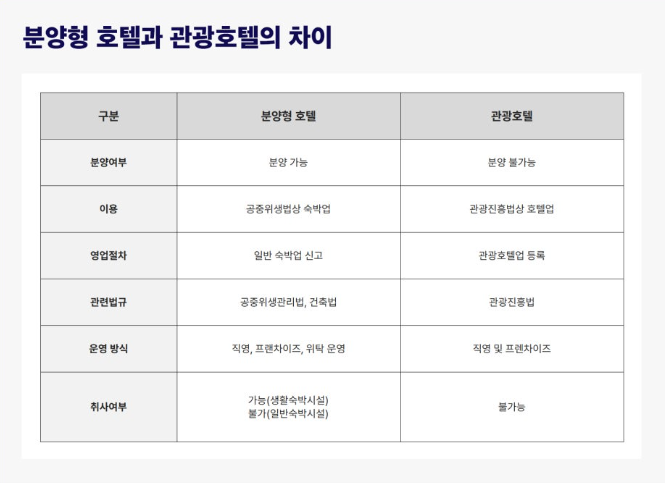 분양형 호텔과 관광호텔의 차이

| 구분 | 분양형 호텔 | 관광호텔 |
|---|---|---|
| 분양여부 | 분양 가능 | 분양 불가능 |
| 이용 | 공중위생법상 숙박업 | 관광진흥법상 호텔업 |
| 영업절차 | 일반 숙박업 신고 | 관광호텔업 등록 |
| 관련법규 | 공중위생관리법, 건축법 | 관광진흥법 |
| 운영 방식 | 직영, 프랜차이즈, 위탁 운영 | 직영 및 프렌차이즈 |
| 취사여부 | 가능(생활숙박시설) 불가(일반숙박시설) | 불가능 |